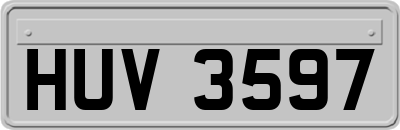 HUV 3597